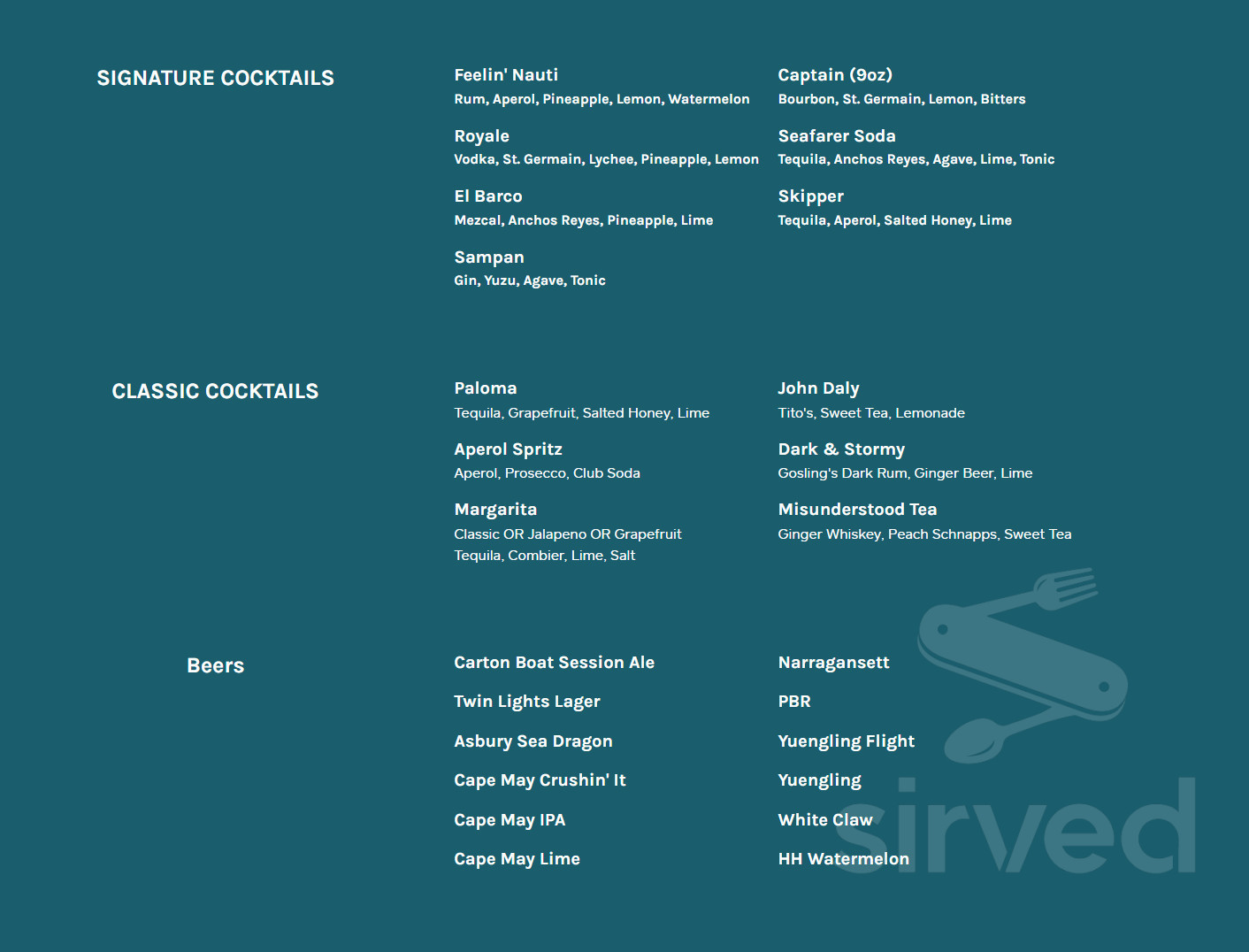 SIGNATURE COCKTAILS

Feelin' Nauti
Rum, Aperol, Pineapple, Lemon, Watermelon

Royale
Vodka, St. Germain, Lychee, Pineapple, Lemon

El Barco
Mezcal, Anchos Reyes, Pineapple, Lime

Sampan
Gin, Yuzu, Agave, Tonic

Captain (9oz)
Bourbon, St. Germain, Lemon, Bitters

Seafarer Soda
Tequila, Anchos Reyes, Agave, Lime, Tonic

Skipper
Tequila, Aperol, Salted Honey, Lime

CLASSIC COCKTAILS

Paloma
Tequila, Grapefruit, Salted Honey, Lime

Aperol Spritz
Aperol, Prosecco, Club Soda

Margarita
Classic OR Jalapeno OR Grapefruit
Tequila, Combier, Lime, Salt

John Daly
Tito's, Sweet Tea, Lemonade

Dark & Stormy
Gosling's Dark Rum, Ginger Beer, Lime

Misunderstood Tea
Ginger Whiskey, Peach Schnapps, Sweet Tea

Beers

Carton Boat Session Ale

Twin Lights Lager

Asbury Sea Dragon

Cape May Crushin' It

Cape May IPA

Cape May Lime

Narragansett

PBR

Yuengling Flight

Yuengling

White Claw

HH Watermelon

sirved